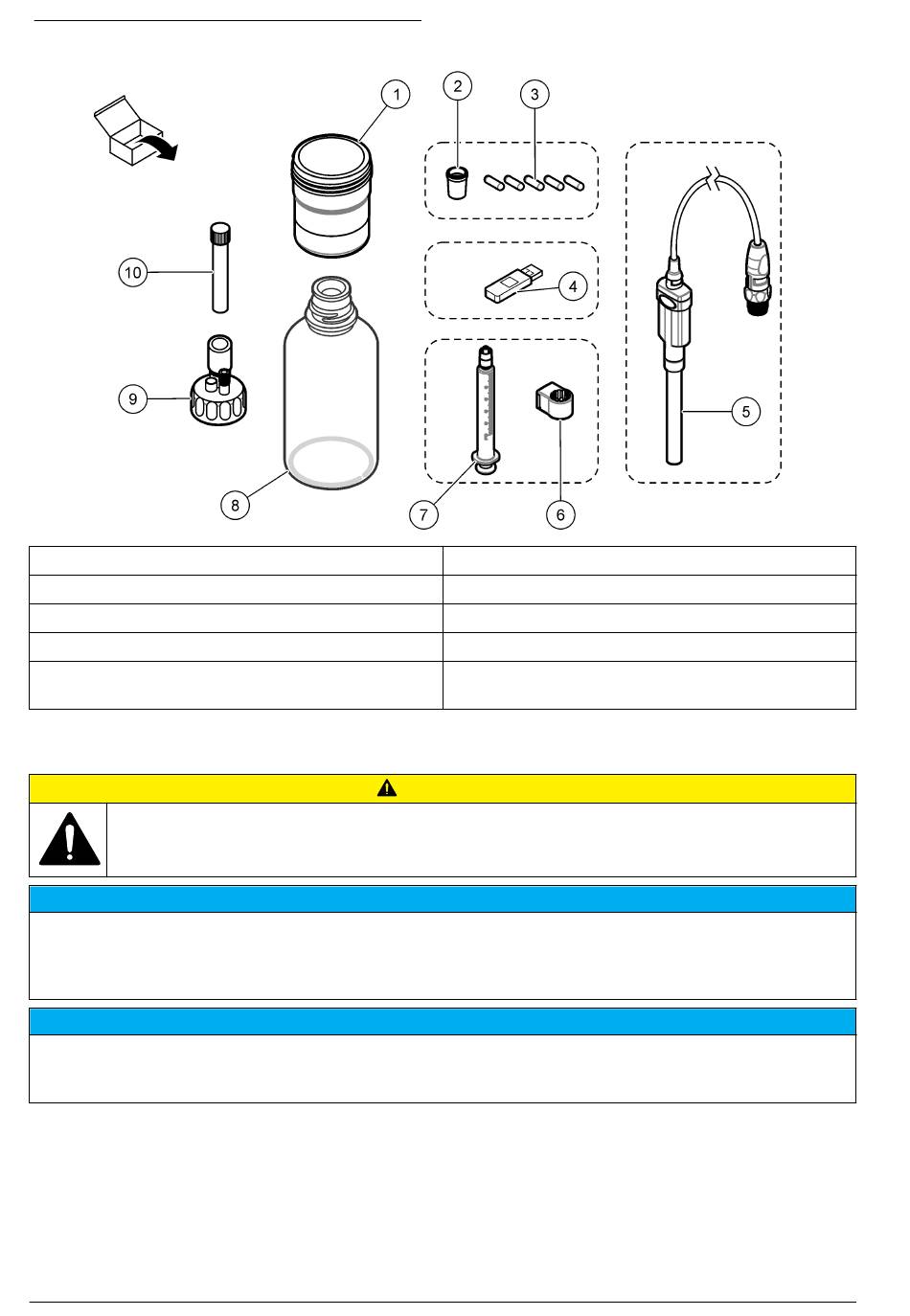 1

2

3

4

5

6

7

8

9

10